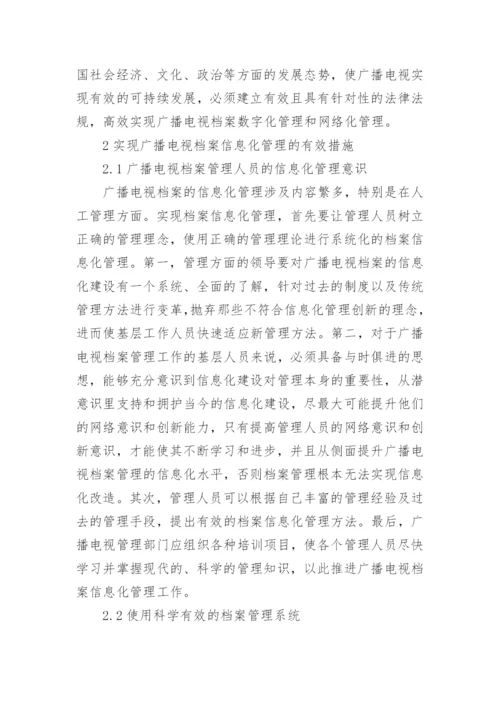 国社会经济、文化、政治等方面的发展态势，使广播电视实现有效的可持续发展，必须建立有效且具有针对性的法律法规，高效实现广播电视档案数字化管理和网络化管理。

2 实现广播电视档案信息化管理的有效措施

2.1 广播电视档案管理人员的信息化管理意识

广播电视档案的信息化管理涉及内容繁多，特别是在人工管理方面。实现档案信息化管理，首先要让管理人员树立正确的管理理念，使用正确的管理理论进行系统化的档案信息化管理。第一，管理方面的领导要对广播电视档案的信息化建设有一个系统、全面的了解，针对过去的制度以及传统管理方法进行变革，抛弃那些不符合信息化管理创新的理念，进而使基层工作人员快速适应新管理方法。第二，对于广播电视档案管理工作的基层人员来说，必须具备与时俱进的思想，能够充分意识到信息化建设对管理本身的重要性，从潜意识里支持和拥护当今的信息化建设，尽最大可能提升他们的网络意识和创新能力，只有提高管理人员的网络意识和创新意识，才能使其不断学习和进步，并且从侧面提升广播电视档案管理的信息化水平，否则档案管理根本无法实现信息化改造。其次，管理人员可以根据自己丰富的管理经验及过去的管理手段，提出有效的档案信息化管理方法。最后，广播电视管理部门应组织各种培训项目，使各个管理人员尽快学习并掌握现代的、科学的管理知识，以此推进广播电视档案信息化管理工作。

2.2 使用科学有效的档案管理系统